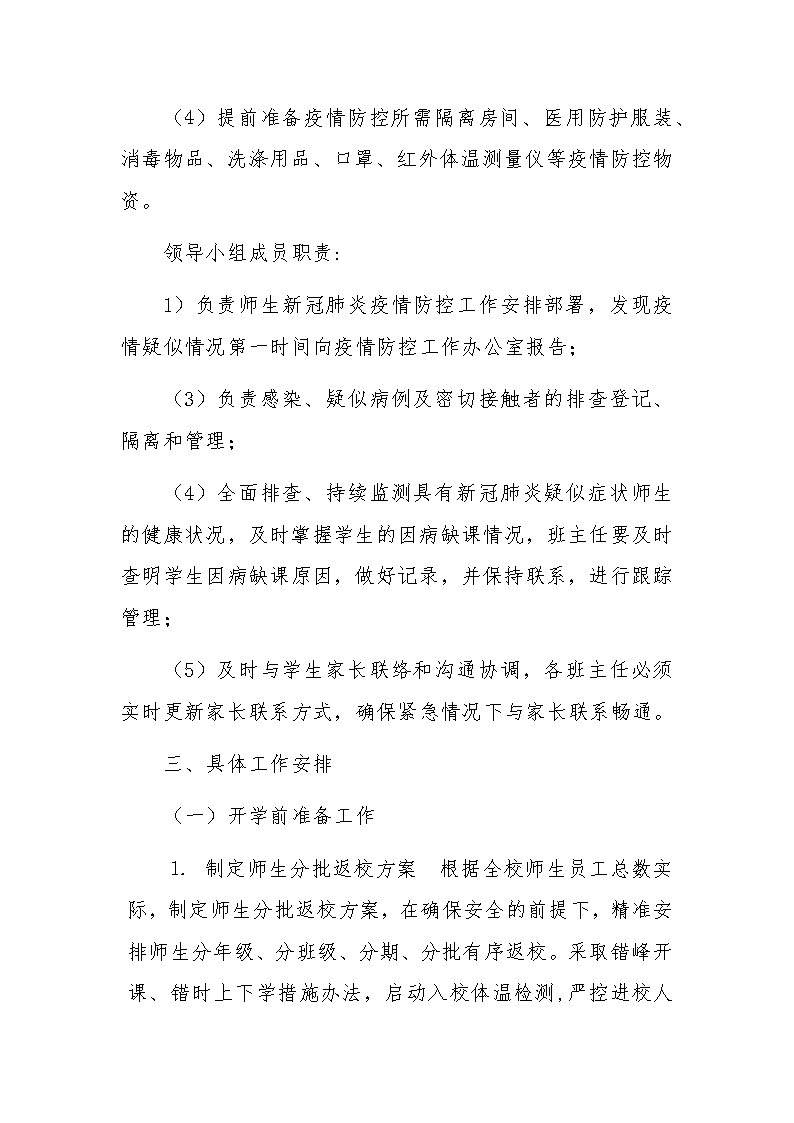 （4）提前准备疫情防控所需隔离房间、医用防护服装、消毒物品、洗涤用品、口罩、红外体温测量仪等疫情防控物资。

领导小组成员职责:

1）负责师生新冠肺炎疫情防控工作安排部署，发现疫情疑似情况第一时间向疫情防控工作办公室报告；

（3）负责感染、疑似病例及密切接触者的排查登记、隔离和管理；

（4）全面排查、持续监测具有新冠肺炎疑似症状师生的健康状况，及时掌握学生的因病缺课情况，班主任要及时查明学生因病缺课原因，做好记录，并保持联系，进行跟踪管理；

（5）及时与学生家长联络和沟通协调，各班主任必须实时更新家长联系方式，确保紧急情况下与家长联系畅通。

三、具体工作安排

（一）开学前准备工作

1. 制定师生分批返校方案　根据全校师生员工总数实际，制定师生分批返校方案，在确保安全的前提下，精准安排师生分年级、分班级、分期、分批有序返校。采取错峰开课、错时上下学措施办法，启动入校体温检测,严控进校人